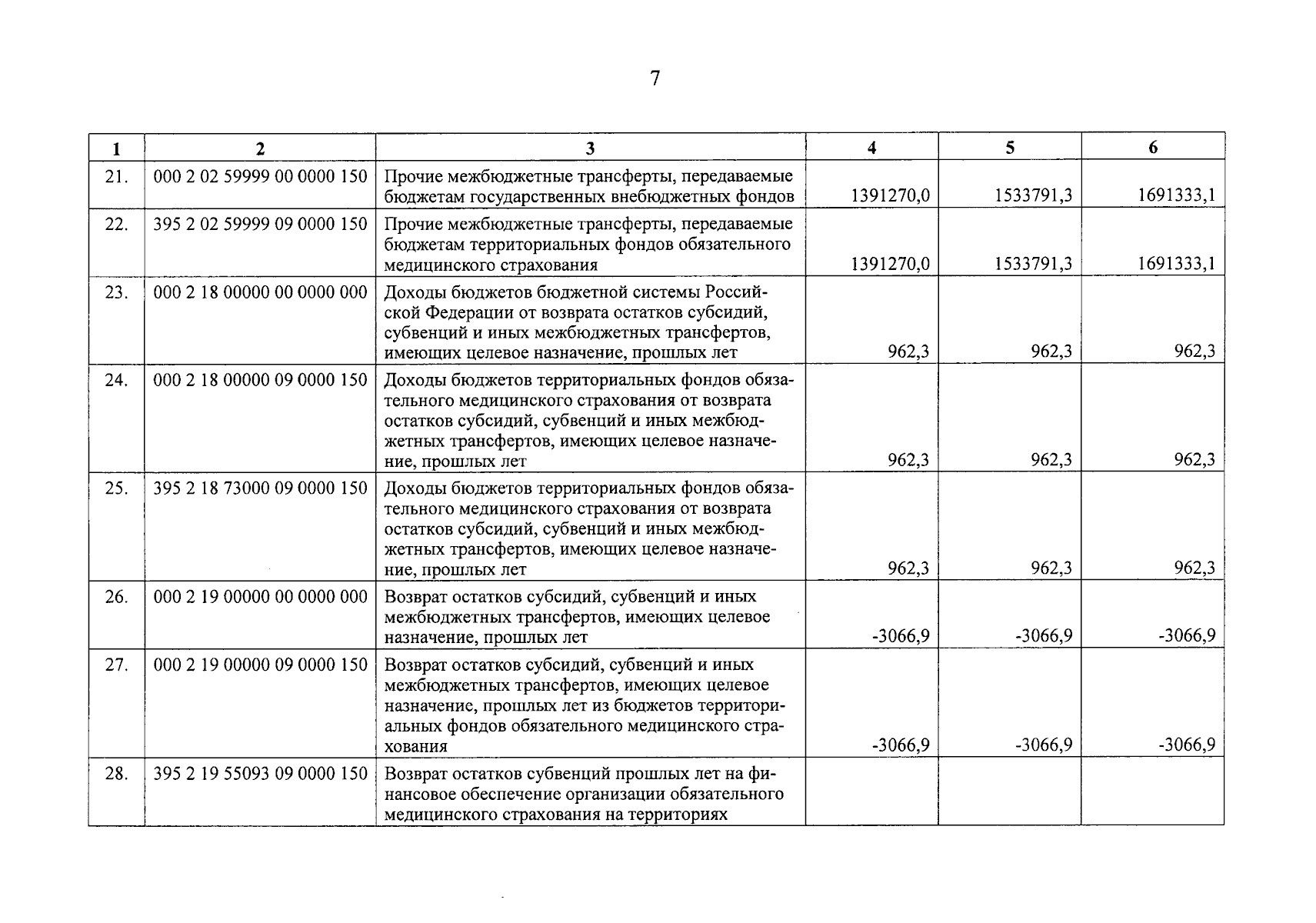 7

| 1 | 2 | 3 | 4 | 5 | 6 |
|---|---|---|---|---|---|
| 21. | 000 2 02 59999 00 0000 150 | Прочие межбюджетные трансферты, передаваемые бюджетам государственных внебюджетных фондов | 1391270,0 | 1533791,3 | 1691333,1 |
| 22. | 395 2 02 59999 09 0000 150 | Прочие межбюджетные трансферты, передаваемые бюджетам территориальных фондов обязательного медицинского страхования | 1391270,0 | 1533791,3 | 1691333,1 |
| 23. | 000 2 18 00000 00 0000 000 | Доходы бюджетов бюджетной системы Российской Федерации от возврата остатков субсидий, субвенций и иных межбюджетных трансфертов, имеющих целевое назначение, прошлых лет | 962,3 | 962,3 | 962,3 |
| 24. | 000 2 18 00000 09 0000 150 | Доходы бюджетов территориальных фондов обязательного медицинского страхования от возврата остатков субсидий, субвенций и иных межбюджетных трансфертов, имеющих целевое назначение, прошлых лет | 962,3 | 962,3 | 962,3 |
| 25. | 395 2 18 73000 09 0000 150 | Доходы бюджетов территориальных фондов обязательного медицинского страхования от возврата остатков субсидий, субвенций и иных межбюджетных трансфертов, имеющих целевое назначение, прошлых лет | 962,3 | 962,3 | 962,3 |
| 26. | 000 2 19 00000 00 0000 000 | Возврат остатков субсидий, субвенций и иных межбюджетных трансфертов, имеющих целевое назначение, прошлых лет | -3066,9 | -3066,9 | -3066,9 |
| 27. | 000 2 19 00000 09 0000 150 | Возврат остатков субсидий, субвенций и иных межбюджетных трансфертов, имеющих целевое назначение, прошлых лет из бюджетов территориальных фондов обязательного медицинского страхования | -3066,9 | -3066,9 | -3066,9 |
| 28. | 395 2 19 55093 09 0000 150 | Возврат остатков субвенций прошлых лет на финансовое обеспечение организации обязательного медицинского страхования на территориях | | | |